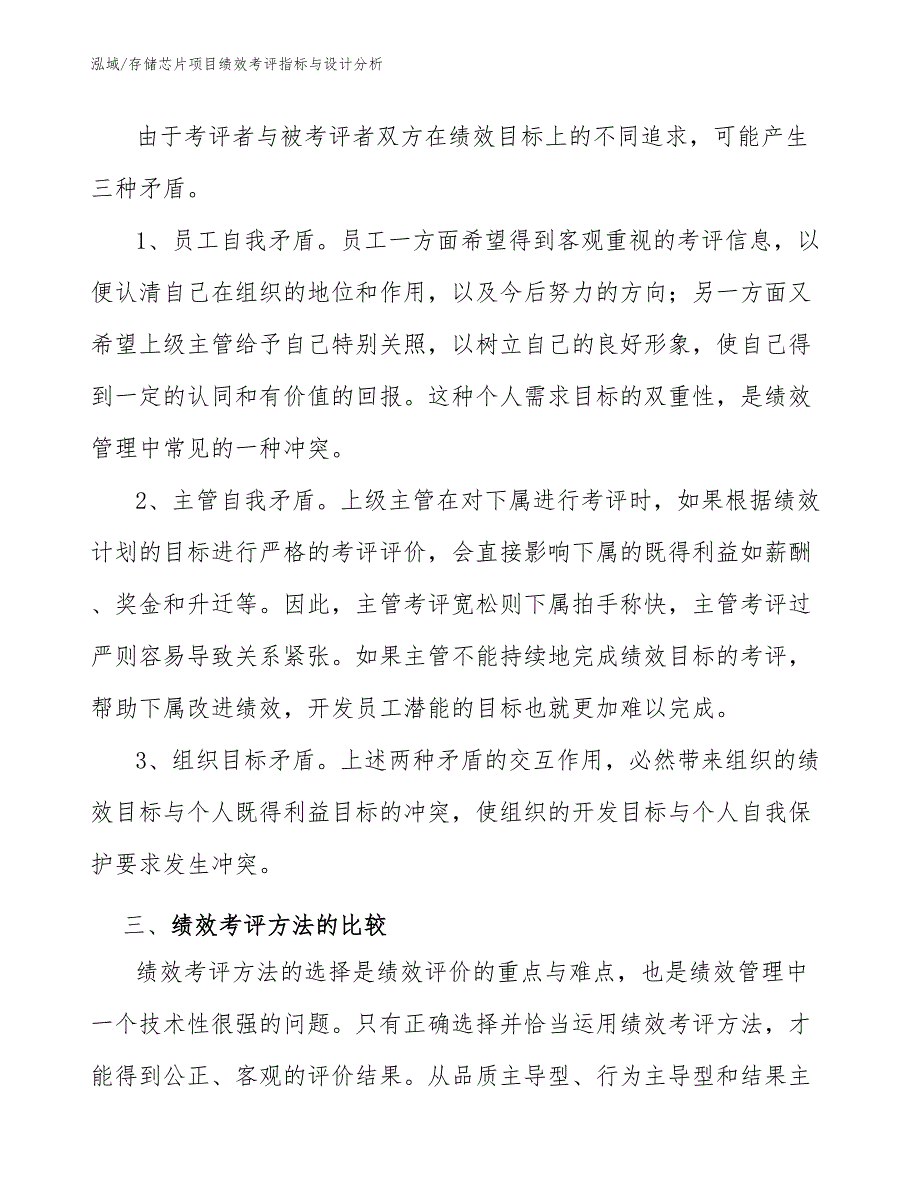 泓域/存储芯片项目绩效考评指标与设计分析

由于考评者与被考评者双方在绩效目标上的不同追求，可能产生三种矛盾。

1、员工自我矛盾。员工一方面希望得到客观重视的考评信息，以便认清自己在组织的地位和作用，以及今后努力的方向；另一方面又希望上级主管给予自己特别关照，以树立自己的良好形象，使自己得到一定的认同和有价值的回报。这种个人需求目标的双重性，是绩效管理中常见的一种冲突。

2、主管自我矛盾。上级主管在对下属进行考评时，如果根据绩效计划的目标进行严格的考评评价，会直接影响下属的既得利益如薪酬、奖金和升迁等。因此，主管考评宽松则下属拍手称快，主管考评过严则容易导致关系紧张。如果主管不能持续地完成绩效目标的考评，帮助下属改进绩效，开发员工潜能的目标也就更加难以完成。

3、组织目标矛盾。上述两种矛盾的交互作用，必然带来组织的绩效目标与个人既得利益目标的冲突，使组织的开发目标与个人自我保护要求发生冲突。

三、绩效考评方法的比较

绩效考评方法的选择是绩效评价的重点与难点，也是绩效管理中一个技术性很强的问题。只有正确选择并恰当运用绩效考评方法，才能得到公正、客观的评价结果。从品质主导型、行为主导型和结果主